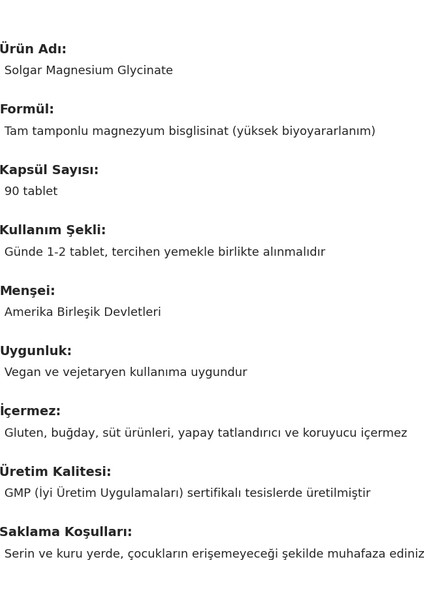 Ürün Adı:
Solgar Magnesium Glycinate

Formül:
Tam tamponlu magnezyum bisglisinat (yüksek biyoyararlanım)

Kapsül Sayısı:
90 tablet

Kullanım Şekli:
Günde 1-2 tablet, tercihen yemekle birlikte alınmalıdır

Menşei:
Amerika Birleşik Devletleri

Uygunluk:
Vegan ve vejetaryen kullanıma uygundur

İçermez:
Gluten, buğday, süt ürünleri, yapay tatlandırıcı ve koruyucu içermez

Üretim Kalitesi:
GMP (İyi Üretim Uygulamaları) sertifikalı tesislerde üretilmiştir

Saklama Koşulları:
Serin ve kuru yerde, çocukların erişemeyeceği şekilde muhafaza ediniz